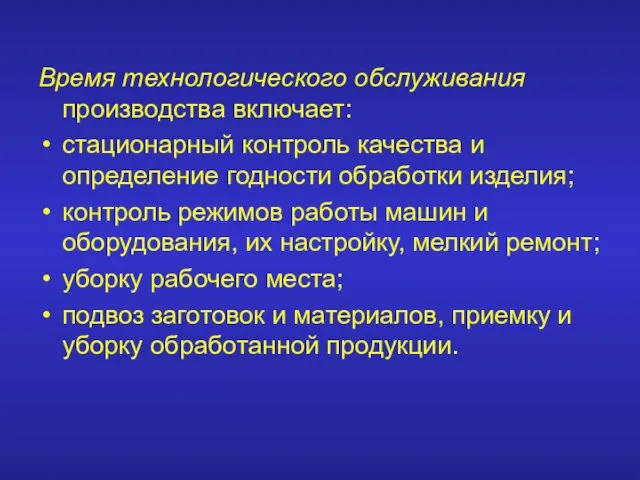 Время технологического обслуживания производства включает:

• стационарный контроль качества и определение годности обработки изделия;
• контроль режимов работы машин и оборудования, их настройку, мелкий ремонт;
• уборку рабочего места;
• подвоз заготовок и материалов, приемку и уборку обработанной продукции.